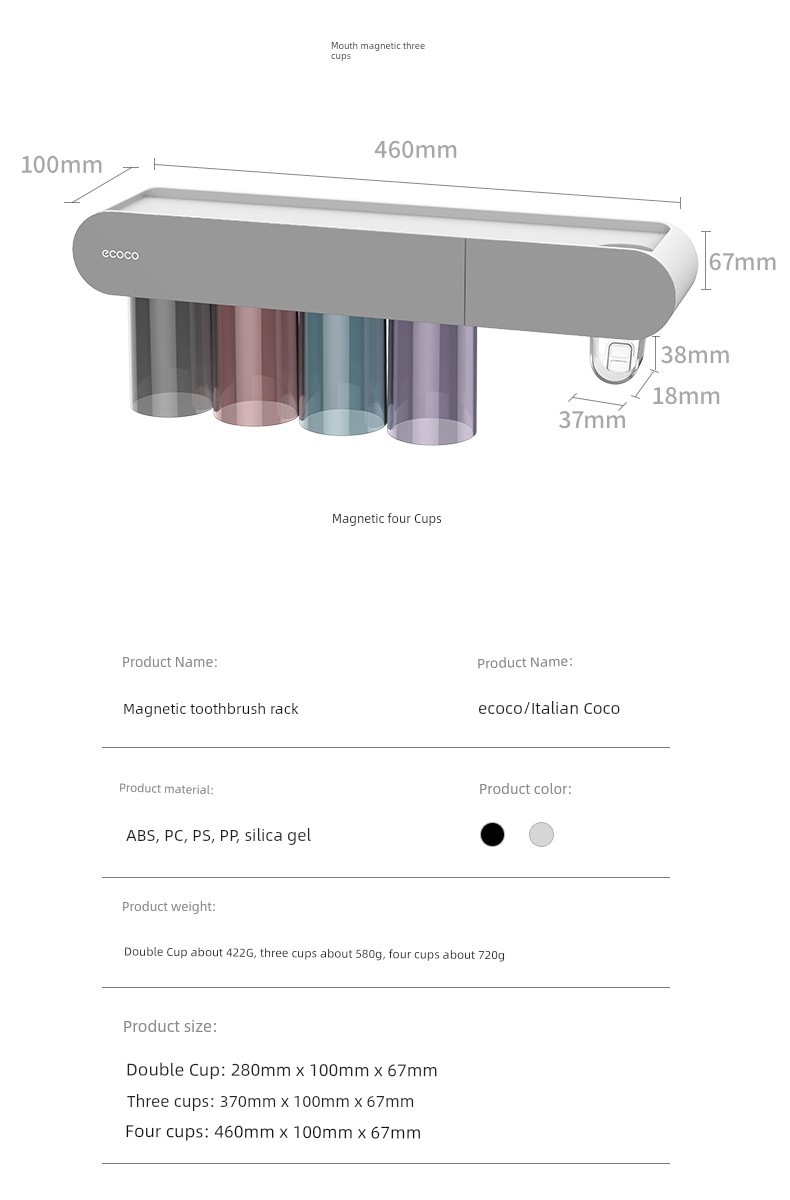 Mouth magnetic three cups

100mm

460mm

ecoco

67mm

38mm

18mm

37mm

Magnetic four Cups

Product Name:

Magnetic toothbrush rack

Product Name:

ecoco/Italian Coco

Product material:

ABS, PC, PS, PP, silica gel

Product color:

Product weight:

Double Cup about 422G, three cups about 580g, four cups about 720g

Product size:

Double Cup: 280mm x 100mm x 67mm

Three cups: 370mm x 100mm x 67mm

Four cups: 460mm x 100mm x 67mm